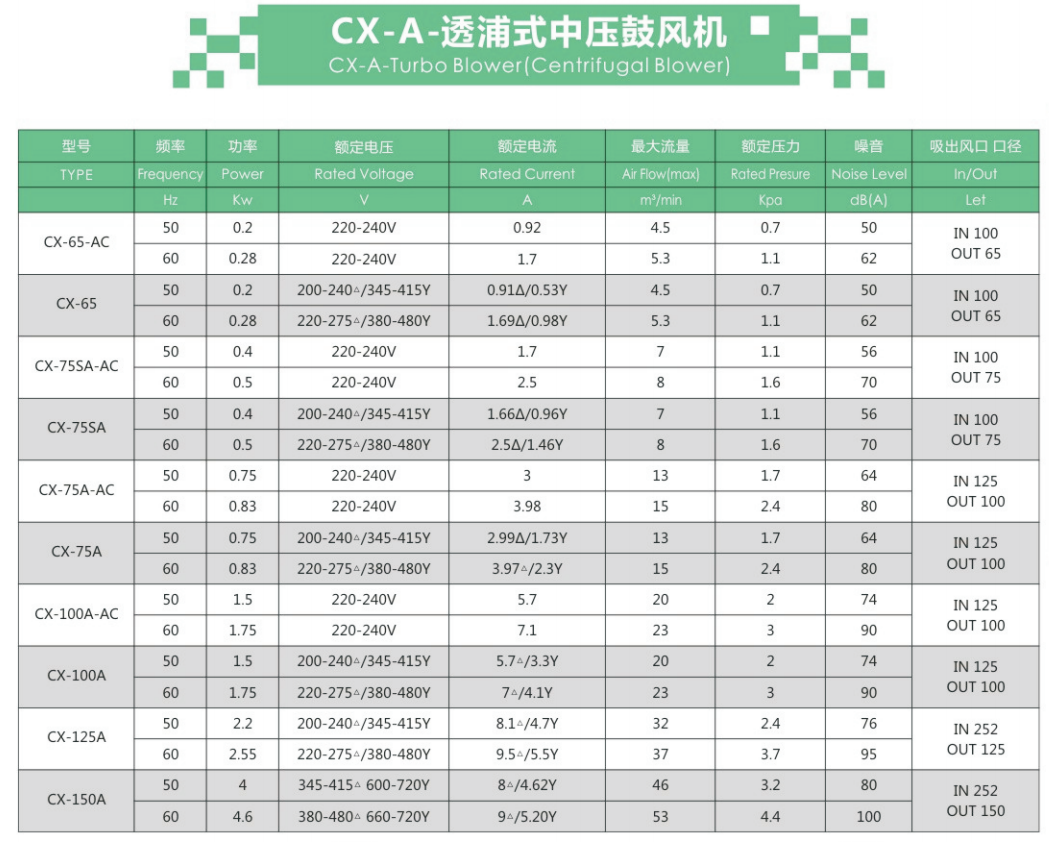 CX-A-透浦式中压鼓风机
CX-A-Turbo Blower(Centrifugal Blower)

| 型号 | 频率 | 功率 | 额定电压 | 额定电流 | 最大流量 | 额定压力 | 噪音 | 吸出风口 口径 |
|---|---|---|---|---|---|---|---|---|
| TYPE | Frequency | Power | Rated Voltage | Rated Current | Air Flow(max) | Rated Presure | Noise Level | In/Out |
| | Hz | Kw | V | A | m³/min | Kpa | dB(A) | Let |
| CX-65-AC | 50 | 0.2 | 220-240V | 0.92 | 4.5 | 0.7 | 50 | IN 100 OUT 65 |
| | 60 | 0.28 | 220-240V | 1.7 | 5.3 | 1.1 | 62 | |
| CX-65 | 50 | 0.2 | 200-240△/345-415Y | 0.91Δ/0.53Y | 4.5 | 0.7 | 50 | IN 100 OUT 65 |
| | 60 | 0.28 | 220-275△/380-480Y | 1.69Δ/0.98Y | 5.3 | 1.1 | 62 | |
| CX-75SA-AC | 50 | 0.4 | 220-240V | 1.7 | 7 | 1.1 | 56 | IN 100 OUT 75 |
| | 60 | 0.5 | 220-240V | 2.5 | 8 | 1.6 | 70 | |
| CX-75SA | 50 | 0.4 | 200-240△/345-415Y | 1.66Δ/0.96Y | 7 | 1.1 | 56 | IN 100 OUT 75 |
| | 60 | 0.5 | 220-275△/380-480Y | 2.5Δ/1.46Y | 8 | 1.6 | 70 | |
| CX-75A-AC | 50 | 0.75 | 220-240V | 3 | 13 | 1.7 | 64 | IN 125 OUT 100 |
| | 60 | 0.83 | 220-240V | 3.98 | 15 | 2.4 | 80 | |
| CX-75A | 50 | 0.75 | 200-240△/345-415Y | 2.99Δ/1.73Y | 13 | 1.7 | 64 | IN 125 OUT 100 |
| | 60 | 0.83 | 220-275△/380-480Y | 3.97△/2.3Y | 15 | 2.4 | 80 | |
| CX-100A-AC | 50 | 1.5 | 220-240V | 5.7 | 20 | 2 | 74 | IN 125 OUT 100 |
| | 60 | 1.75 | 220-240V | 7.1 | 23 | 3 | 90 | |
| CX-100A | 50 | 1.5 | 200-240△/345-415Y | 5.7△/3.3Y | 20 | 2 | 74 | IN 125 OUT 100 |
| | 60 | 1.75 | 220-275△/380-480Y | 7△/4.1Y | 23 | 3 | 90 | |
| CX-125A | 50 | 2.2 | 200-240△/345-415Y | 8.1△/4.7Y | 32 | 2.4 | 76 | IN 252 OUT 125 |
| | 60 | 2.55 | 220-275△/380-480Y | 9.5△/5.5Y | 37 | 3.7 | 95 | |
| CX-150A | 50 | 4 | 345-415△ 600-720Y | 8△/4.62Y | 46 | 3.2 | 80 | IN 252 OUT 150 |
| | 60 | 4.6 | 380-480△ 660-720Y | 9△/5.20Y | 53 | 4.4 | 100 | |